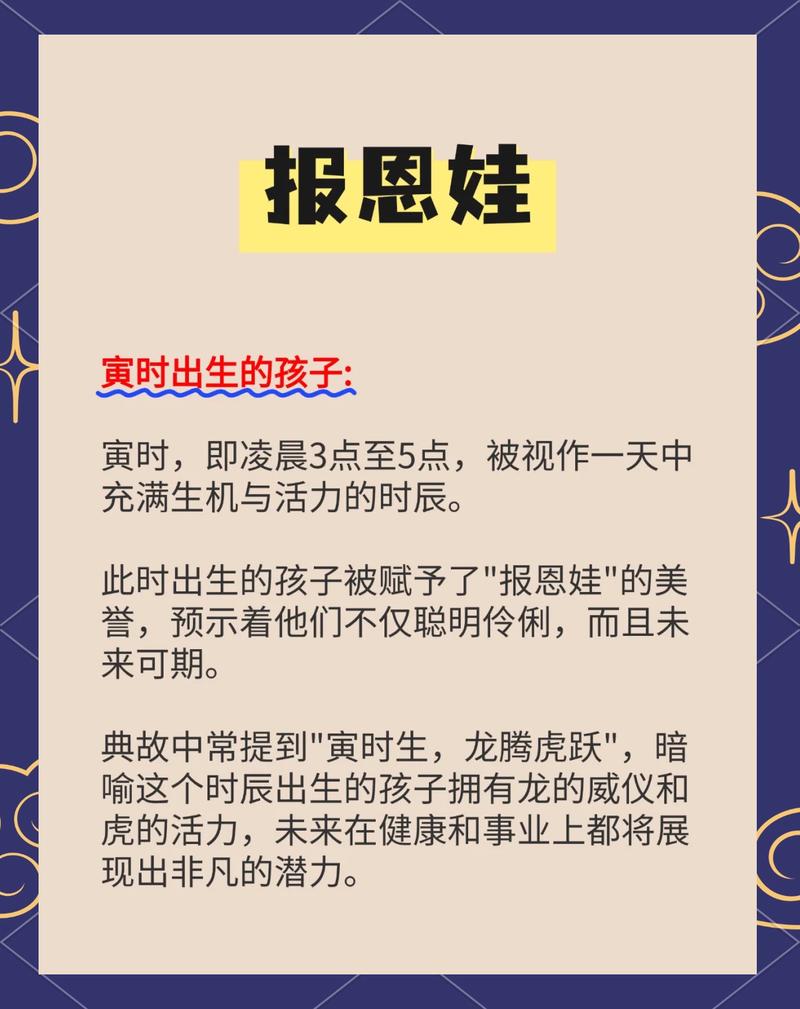 报恩娃

寅时出生的孩子:

寅时，即凌晨3点至5点，被视作一天中充满生机与活力的时辰。

此时出生的孩子被赋予了"报恩娃"的美誉，预示着他们不仅聪明伶俐，而且未来可期。

典故中常提到"寅时生，龙腾虎跃"，暗喻这个时辰出生的孩子拥有龙的威仪和虎的活力，未来在健康和事业上都将展现出非凡的潜力。